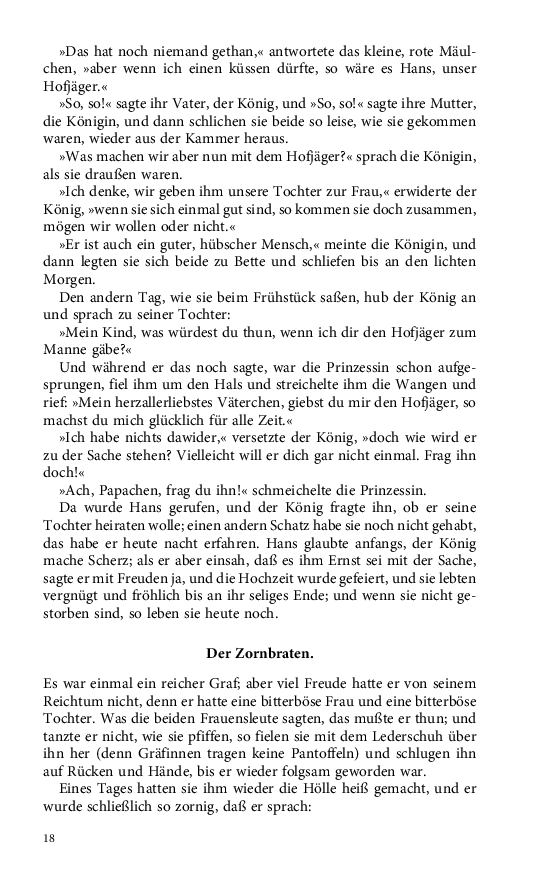 »Das hat noch niemand gethan,« antwortete das kleine, rote Mäulchen, »aber wenn ich einen küssen dürfte, so wäre es Hans, unser Hofjäger.«

»So, so!« sagte ihr Vater, der König, und »So, so!« sagte ihre Mutter, die Königin, und dann schlichen sie beide so leise, wie sie gekommen waren, wieder aus der Kammer heraus.

»Was machen wir aber nun mit dem Hofjäger?« sprach die Königin, als sie draußen waren.

»Ich denke, wir geben ihm unsere Tochter zur Frau,« erwiderte der König, »wenn sie sich einmal gut sind, so kommen sie doch zusammen, mögen wir wollen oder nicht.«

»Er ist auch ein guter, hübscher Mensch,« meinte die Königin, und dann legten sie sich beide zu Bette und schliefen bis an den lichten Morgen.

Den andern Tag, wie sie beim Frühstück saßen, hub der König an und sprach zu seiner Tochter:

»Mein Kind, was würdest du thun, wenn ich dir den Hofjäger zum Manne gäbe?«

Und während er das noch sagte, war die Prinzessin schon aufgesprungen, fiel ihm um den Hals und streichelte ihm die Wangen und rief: »Mein herzallerliebstes Väterchen, giebst du mir den Hofjäger, so machst du mich glücklich für alle Zeit.«

»Ich habe nichts dawider,« versetzte der König, »doch wie wird er zu der Sache stehen? Vielleicht will er dich gar nicht einmal. Frag ihn doch!«

»Ach, Papachen, frag du ihn!« schmeichelte die Prinzessin.

Da wurde Hans gerufen, und der König fragte ihn, ob er seine Tochter heiraten wolle; einen andern Schatz habe sie noch nicht gehabt, das habe er heute nacht erfahren. Hans glaubte anfangs, der König mache Scherz; als er aber einsah, daß es ihm Ernst sei mit der Sache, sagte er mit Freuden ja, und die Hochzeit wurde gefeiert, und sie lebten vergnügt und fröhlich bis an ihr seliges Ende; und wenn sie nicht gestorben sind, so leben sie heute noch.

Der Zornbraten.

Es war einmal ein reicher Graf; aber viel Freude hatte er von seinem Reichtum nicht, denn er hatte eine bitterböse Frau und eine bitterböse Tochter. Was die beiden Frauensleute sagten, das mußte er thun; und tanzte er nicht, wie sie pfiffen, so fielen sie mit dem Lederschuh über ihn her (denn Gräfinnen tragen keine Pantoffeln) und schlugen ihn auf Rücken und Hände, bis er wieder folgsam geworden war.

Eines Tages hatten sie ihm wieder die Hölle heiß gemacht, und er wurde schließlich so zornig, daß er sprach:

18